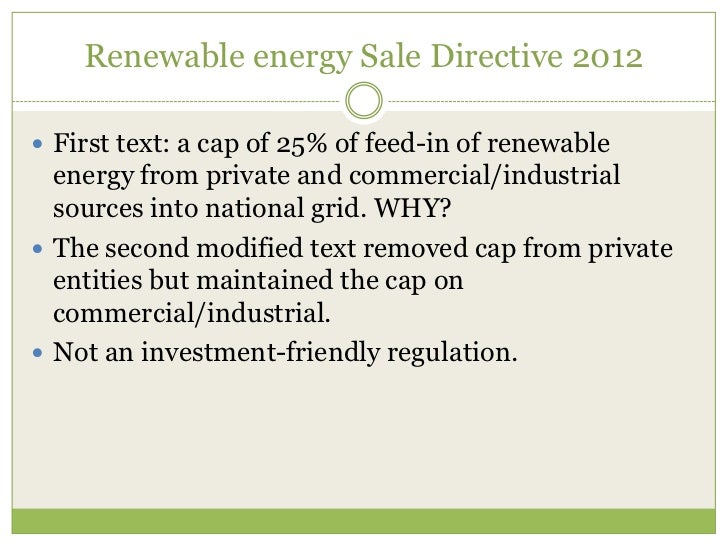 Renewable energy Sale Directive 2012

• First text: a cap of 25% of feed-in of renewable energy from private and commercial/industrial sources into national grid. WHY?
• The second modified text removed cap from private entities but maintained the cap on commercial/industrial.
• Not an investment-friendly regulation.